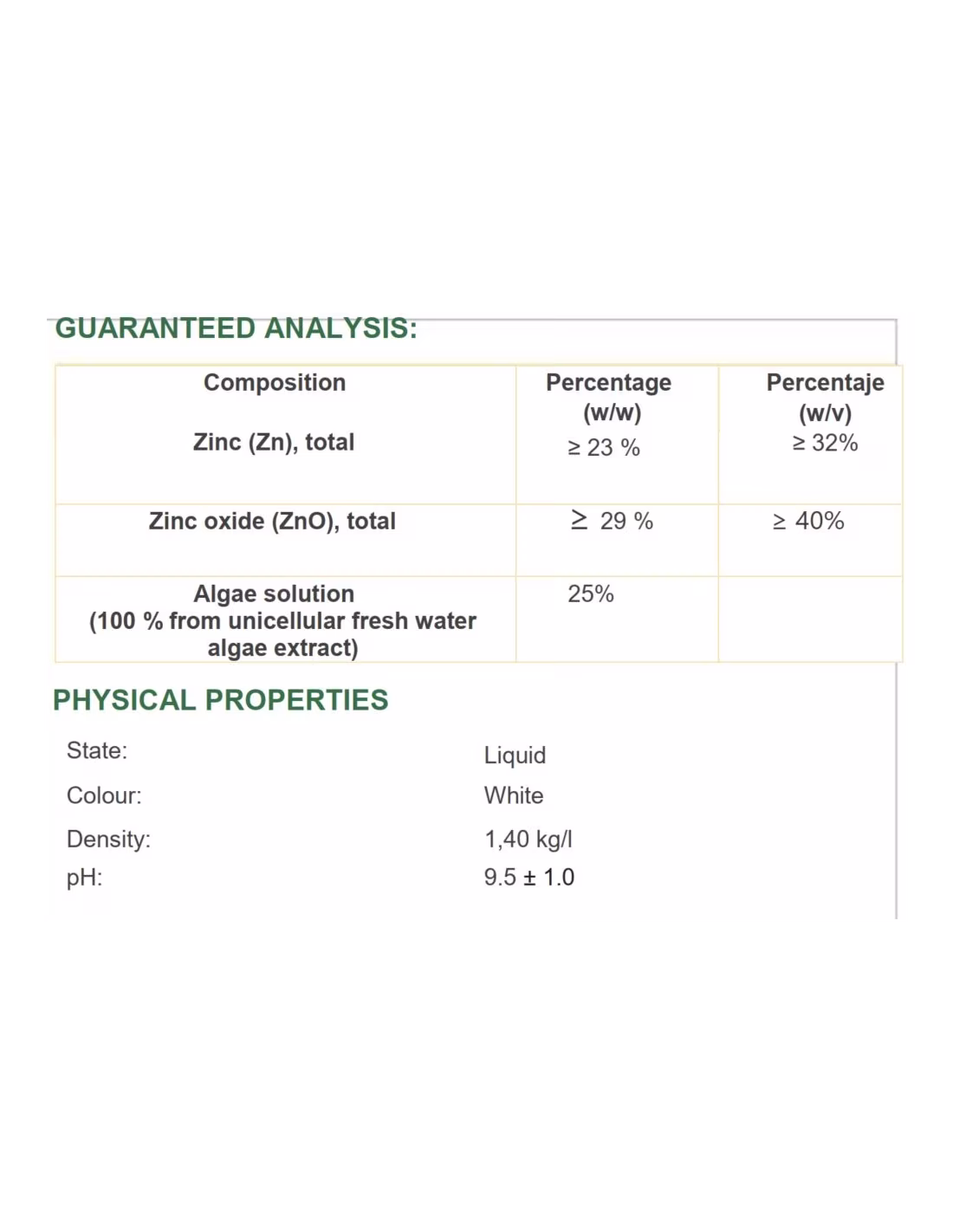 GUARANTEED ANALYSIS:

| Composition | Percentage (w/w) | Percentaje (w/v) |
|---|---|---|
| Zinc (Zn), total | ≥ 23 % | ≥ 32% |
| Zinc oxide (ZnO), total | ≥ 29 % | ≥ 40% |
| Algae solution (100 % from unicellular fresh water algae extract) | 25% | |

PHYSICAL PROPERTIES

State: Liquid
Colour: White
Density: 1,40 kg/l
pH: 9.5 ± 1.0